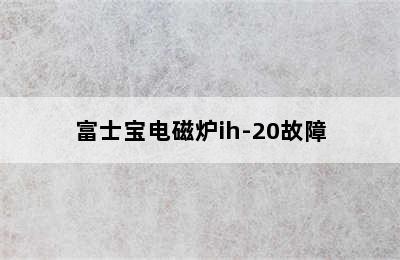 富士宝电磁炉ih-20故障